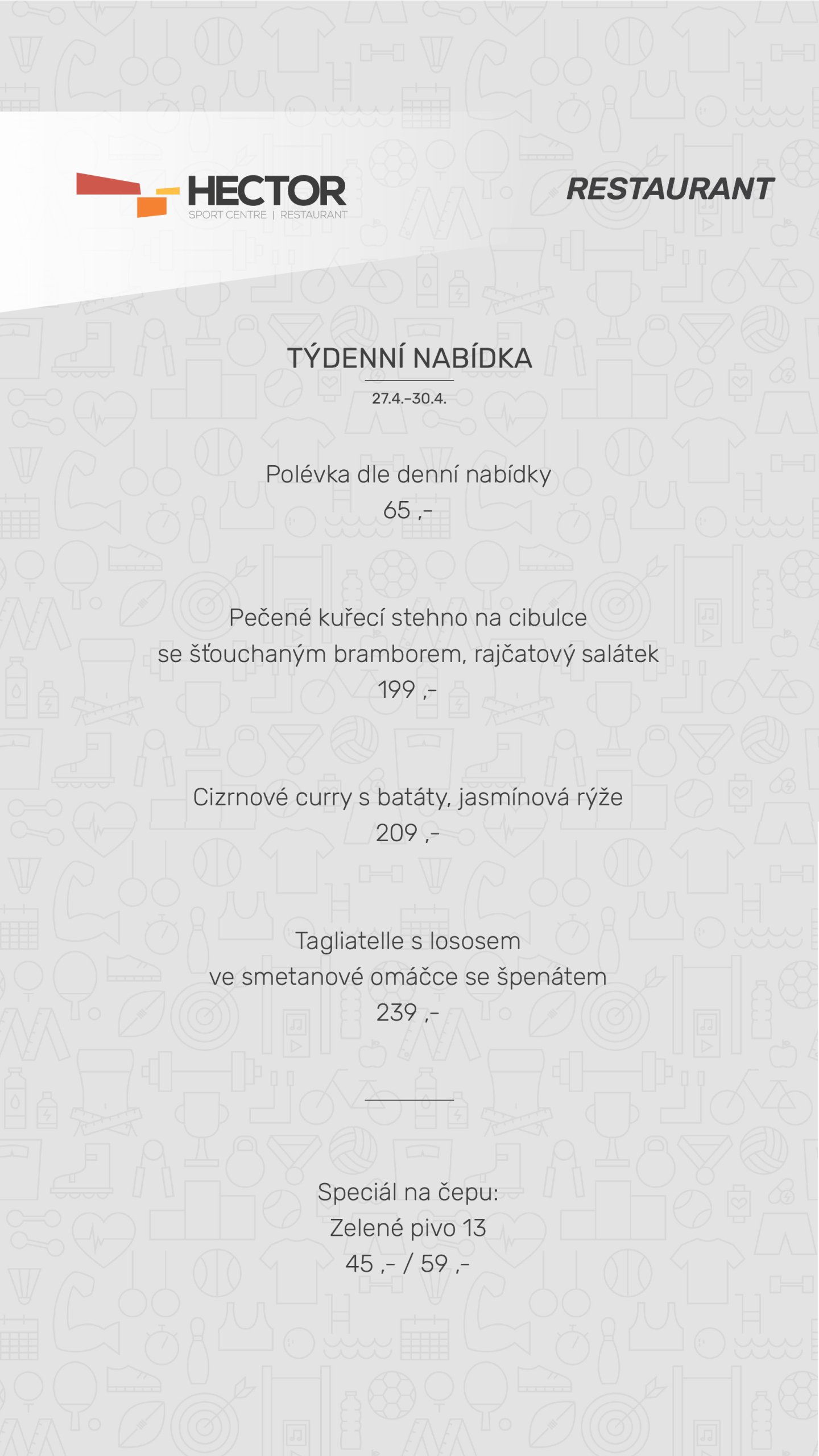 HECTOR
SPORT CENTRE | RESTAURANT

RESTAURANT

TÝDENNÍ NABÍDKA
27.4.–30.4.

Polévka dle denní nabídky
65 ,-

Pečené kuřecí stehno na cibulce
se šťouchaným bramborem, rajčatový salátek
199 ,-

Cizrnové curry s batáty, jasmínová rýže
209 ,-

Tagliatelle s lososem
ve smetanové omáčce se špenátem
239 ,-

Speciál na čepu:
Zelené pivo 13
45 ,- / 59 ,-